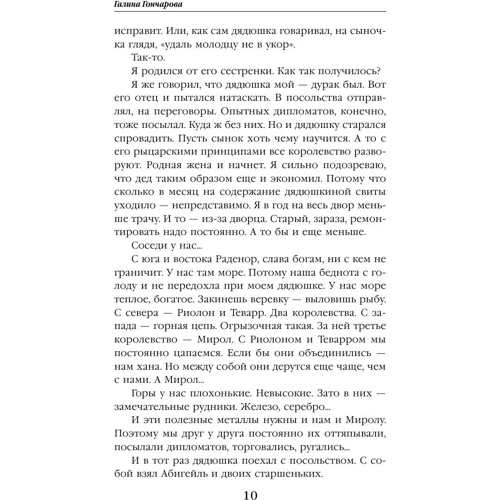 Галина Гончарова

исправит. Или, как сам дядюшка говаривал, на сыночка глядя, «удаль молодцу не в укор».

Так-то.

Я родился от его сестренки. Как так получилось?

Я же говорил, что дядюшка мой — дурак был. Вот его отец и пытался натаскать. В посольства отправлял, на переговоры. Опытных дипломатов, конечно, тоже посылал. Куда ж без них. Но и дядюшку старался спровадить. Пусть сынок хоть чему научится. А то с его рыцарскими принципами все королевство разворуют. Родная жена и начнет. Я сильно подозреваю, что дед таким образом еще и экономил. Потому что сколько в месяц на содержание дядюшкиной свиты уходило — непредставимо. Я в год на весь двор меньше трачу. И то — из-за дворца. Старый, зараза, ремонтировать надо постоянно. А то бы и еще меньше.

Соседи у нас...

С юга и востока Раденор, слава богам, ни с кем не граничит. У нас там море. Потому наша беднота с голоду и не передохла при моем дядюшке. У нас море теплое, богатое. Закинешь веревку — выловишь рыбу. С севера — Риолон и Теварр. Два королевства. С запада — горная цепь. Огрызочная такая. За ней третье королевство — Мирол. С Риолоном и Теварром мы постоянно цапаемся. Если бы они объединились — нам хана. Но между собой они дерутся еще чаще, чем с нами. А Мирол...

Горы у нас плохонькие. Невысокие. Зато в них — замечательные рудники. Железо, серебро...

И эти полезные металлы нужны и нам и Миролу. Поэтому мы друг у друга постоянно их оттяпывали, посылали дипломатов, торговались, ругались...

И в тот раз дядюшка поехал с посольством. С собой взял Абигейль и двоих старшеньких.

10